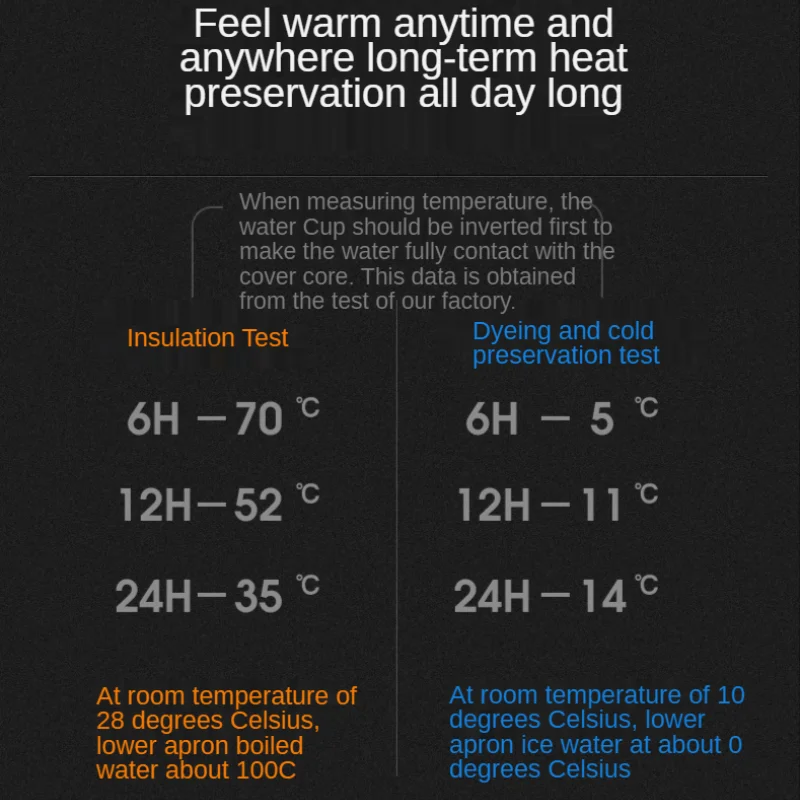 Feel warm anytime and anywhere long-term heat preservation all day long

When measuring temperature, the water Cup should be inverted first to make the water fully contact with the cover core. This data is obtained from the test of our factory.

Insulation Test

6H — 70 ℃

12H — 52 ℃

24H — 35 ℃

At room temperature of 28 degrees Celsius, lower apron boiled water about 100C

Dyeing and cold preservation test

6H — 5 ℃

12H — 11 ℃

24H — 14 ℃

At room temperature of 10 degrees Celsius, lower apron ice water at about 0 degrees Celsius